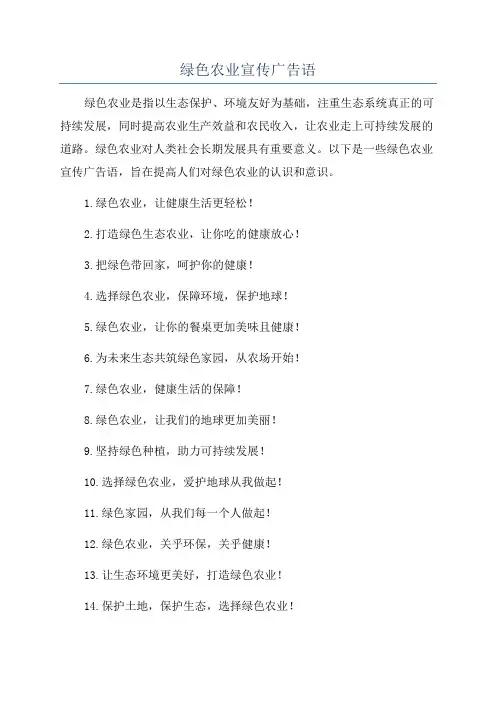 绿色农业宣传广告语

绿色农业是指以生态保护、环境友好为基础，注重生态系统真正的可持续发展，同时提高农业生产效益和农民收入，让农业走上可持续发展的道路。绿色农业对人类社会长期发展具有重要意义。以下是一些绿色农业宣传广告语，旨在提高人们对绿色农业的认识和意识。

1.绿色农业，让健康生活更轻松！

2.打造绿色生态农业，让你吃的健康放心！

3.把绿色带回家，呵护你的健康！

4.选择绿色农业，保障环境，保护地球！

5.绿色农业，让你的餐桌更加美味且健康！

6.为未来生态共筑绿色家园，从农场开始！

7.绿色农业，健康生活的保障！

8.绿色农业，让我们的地球更加美丽！

9.坚持绿色种植，助力可持续发展！

10.选择绿色农业，爱护地球从我做起！

11.绿色家园，从我们每一个人做起！

12.绿色农业，关乎环保，关乎健康！

13.让生态环境更美好，打造绿色农业！

14.保护土地，保护生态，选择绿色农业！